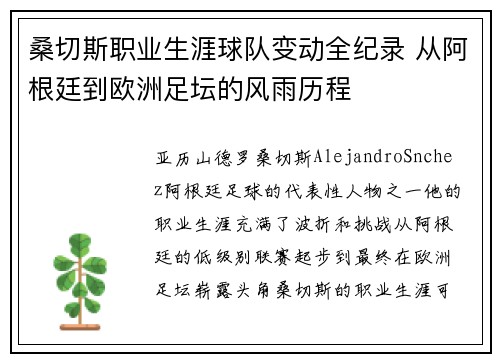 桑切斯职业生涯球队变动全纪录 从阿根廷到欧洲足坛的风雨历程

亚历山德罗桑切斯AlejandroSnchez阿根廷足球的代表性人物之一他的职业生涯充满了波折和挑战从阿根廷的低级别联赛起步到最终在欧洲足坛崭露头角桑切斯的职业生涯可